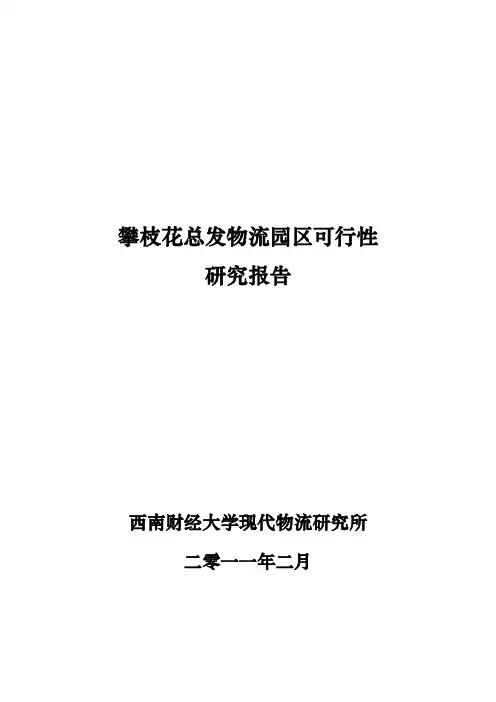 攀枝花总发物流园区可行性
研究报告

西南财经大学现代物流研究所

二零一一年二月